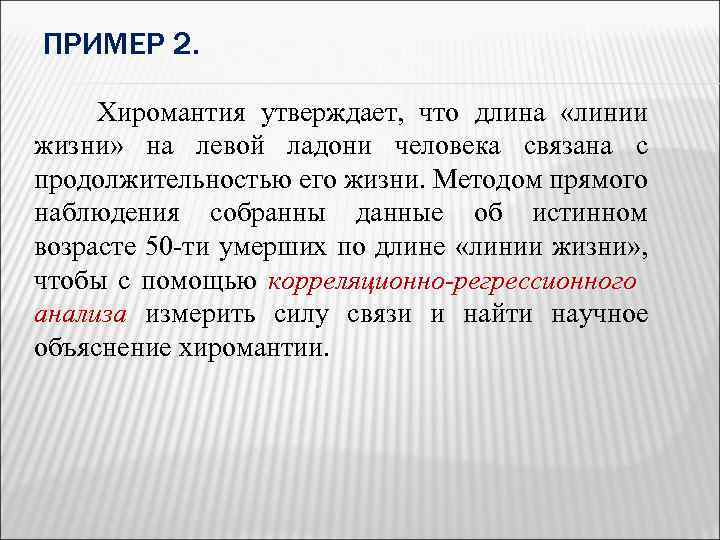 ПРИМЕР 2.

Хиромантия утверждает, что длина «линии жизни» на левой ладони человека связана с продолжительностью его жизни. Методом прямого наблюдения собранны данные об истинном возрасте 50-ти умерших по длине «линии жизни», чтобы с помощью корреляционно-регрессионного анализа измерить силу связи и найти научное объяснение хиромантии.